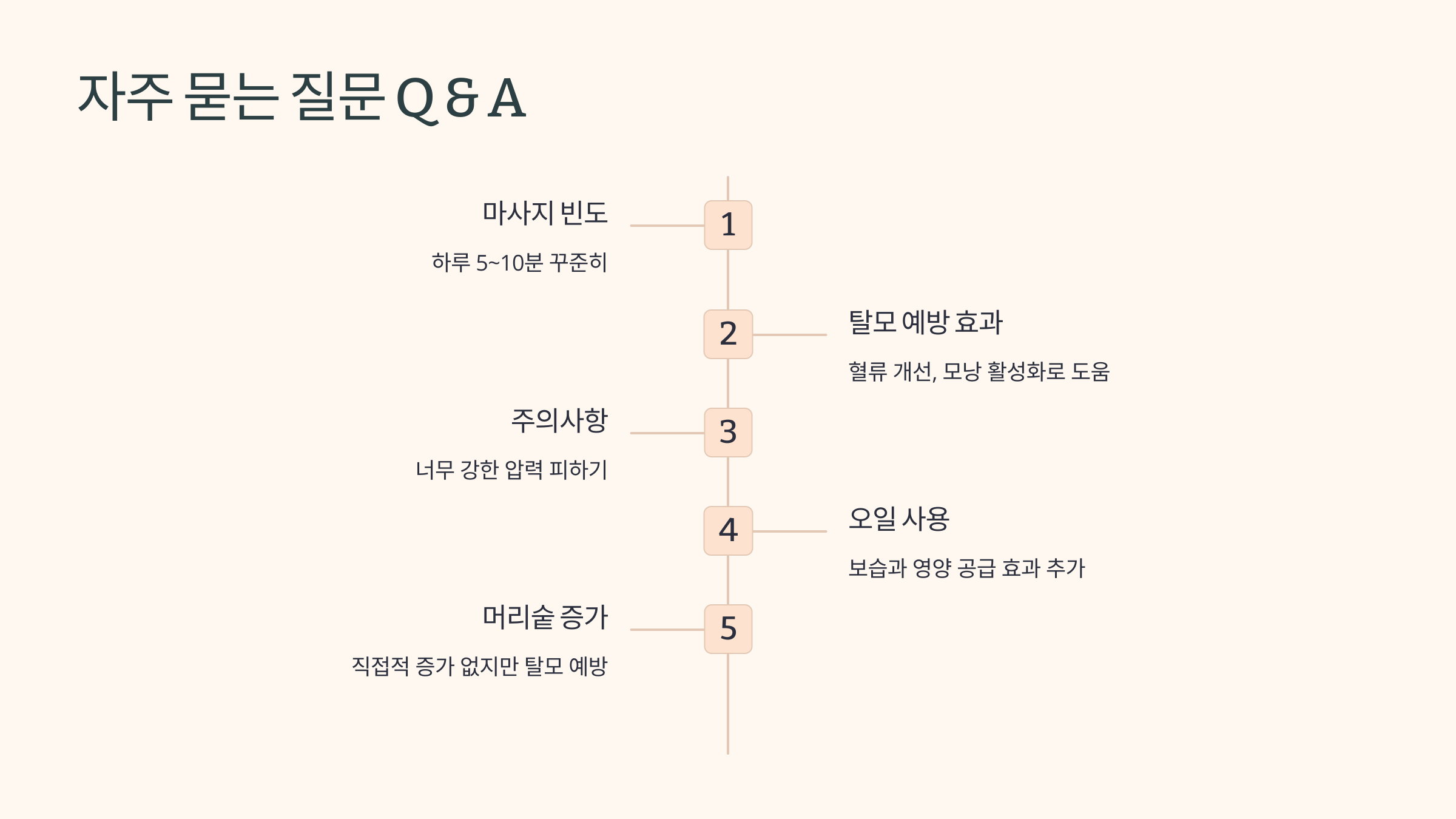 자주 묻는 질문 Q & A

마사지 빈도

하루 5~10분 꾸준히

1

2

탈모 예방 효과

혈류 개선, 모낭 활성화로 도움

주의사항

너무 강한 압력 피하기

3

4

오일 사용

보습과 영양 공급 효과 추가

머리숱 증가

직접적 증가 없지만 탈모 예방

5